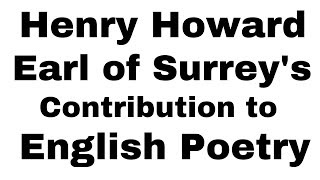 Henry Howard Earl of Surrey's Contribution to English Poetry